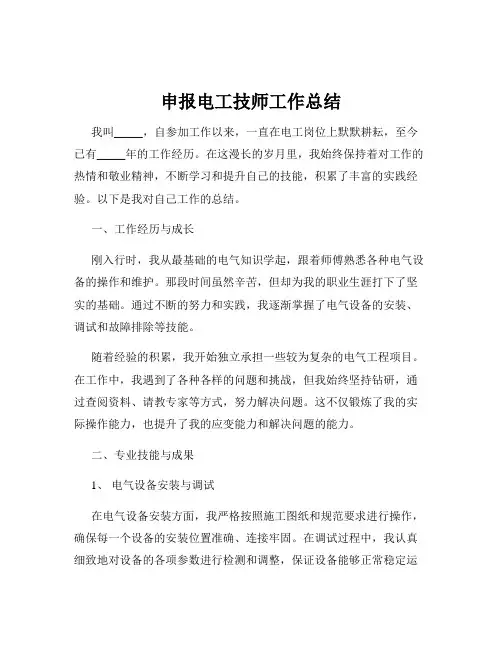 申报电工技师工作总结

我叫_____，自参加工作以来，一直在电工岗位上默默耕耘，至今已有_____年的工作经历。在这漫长的岁月里，我始终保持着对工作的热情和敬业精神，不断学习和提升自己的技能，积累了丰富的实践经验。以下是我对自己工作的总结。

一、工作经历与成长

刚入行时，我从最基础的电气知识学起，跟着师傅熟悉各种电气设备的操作和维护。那段时间虽然辛苦，但却为我的职业生涯打下了坚实的基础。通过不断的努力和实践，我逐渐掌握了电气设备的安装、调试和故障排除等技能。

随着经验的积累，我开始独立承担一些较为复杂的电气工程项目。在工作中，我遇到了各种各样的问题和挑战，但我始终坚持钻研，通过查阅资料、请教专家等方式，努力解决问题。这不仅锻炼了我的实际操作能力，也提升了我的应变能力和解决问题的能力。

二、专业技能与成果

1、 电气设备安装与调试

在电气设备安装方面，我严格按照施工图纸和规范要求进行操作，确保每一个设备的安装位置准确、连接牢固。在调试过程中，我认真细致地对设备的各项参数进行检测和调整，保证设备能够正常稳定运